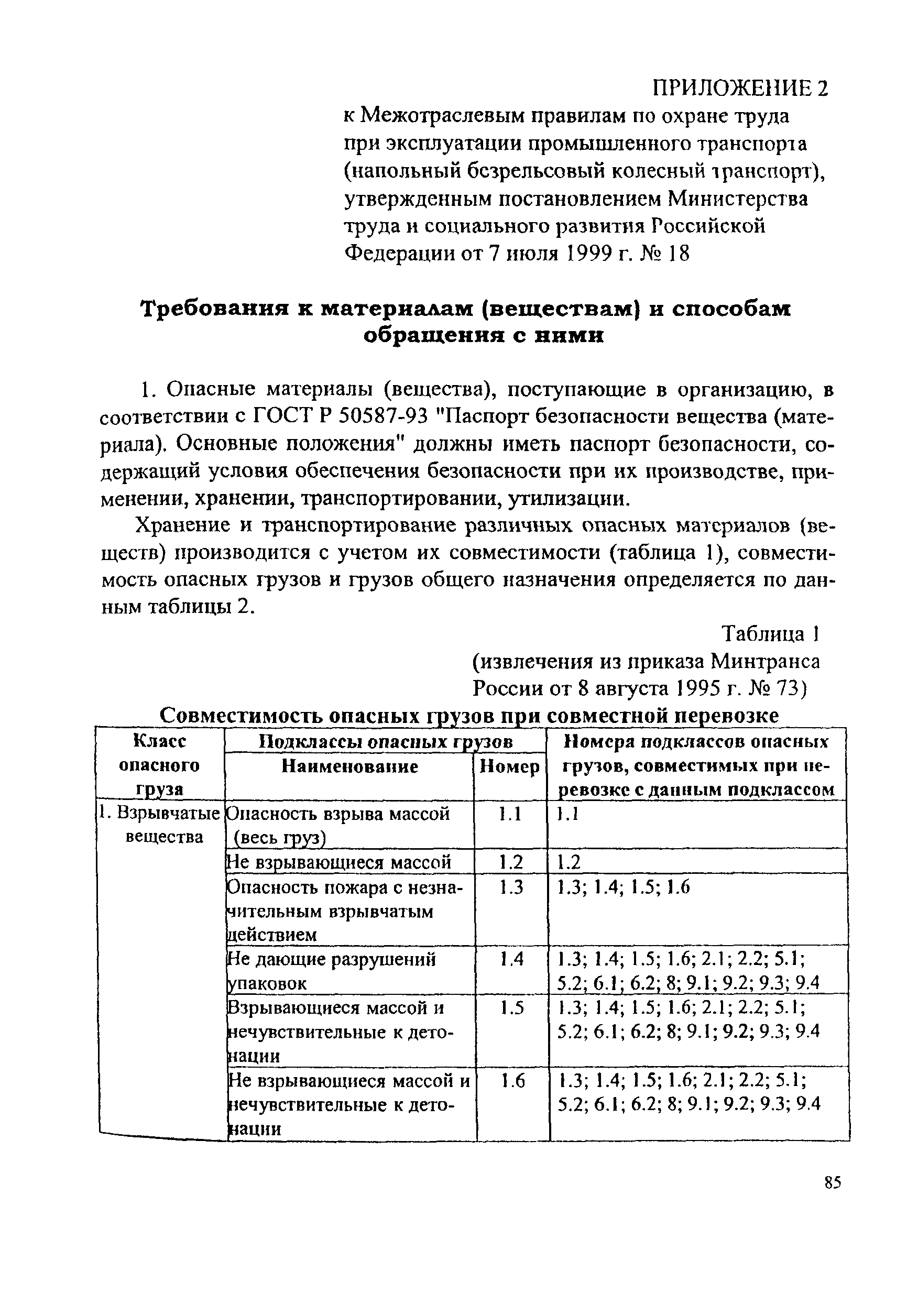 ПРИЛОЖЕНИЕ 2
к Межотраслевым правилам по охране труда при эксплуатации промышленного транспорта (напольный безрельсовый колесный транспорт), утвержденным постановлением Министерства труда и социального развития Российской Федерации от 7 июля 1999 г. № 18

Требования к материалам (веществам) и способам обращения с ними

1. Опасные материалы (вещества), поступающие в организацию, в соответствии с ГОСТ Р 50587-93 "Паспорт безопасности вещества (материала). Основные положения" должны иметь паспорт безопасности, содержащий условия обеспечения безопасности при их производстве, применении, хранении, транспортировании, утилизации.

Хранение и транспортирование различных опасных материалов (веществ) производится с учетом их совместимости (таблица 1), совместимость опасных грузов и грузов общего назначения определяется по данным таблицы 2.

Таблица 1
(извлечения из приказа Минтранса России от 8 августа 1995 г. № 73)

Совместимость опасных грузов при совместной перевозке

| Класс опасного груза | Подклассы опасных грузов: Наименование | Подклассы опасных грузов: Номер | Номера подклассов опасных грузов, совместимых при перевозке с данным подклассом |
|---|---|---|---|
| 1. Взрывчатые вещества | Опасность взрыва массой (весь груз) | 1.1 | 1.1 |
| | Не взрывающиеся массой | 1.2 | 1.2 |
| | Опасность пожара с незначительным взрывчатым действием | 1.3 | 1.3; 1.4; 1.5; 1.6 |
| | Не дающие разрушений упаковок | 1.4 | 1.3; 1.4; 1.5; 1.6; 2.1; 2.2; 5.1; 5.2; 6.1; 6.2; 8; 9.1; 9.2; 9.3; 9.4 |
| | Взрывающиеся массой и нечувствительные к детонации | 1.5 | 1.3; 1.4; 1.5; 1.6; 2.1; 2.2; 5.1; 5.2; 6.1; 6.2; 8; 9.1; 9.2; 9.3; 9.4 |
| | Не взрывающиеся массой и нечувствительные к детонации | 1.6 | 1.3; 1.4; 1.5; 1.6; 2.1; 2.2; 5.1; 5.2; 6.1; 6.2; 8; 9.1; 9.2; 9.3; 9.4 |

85